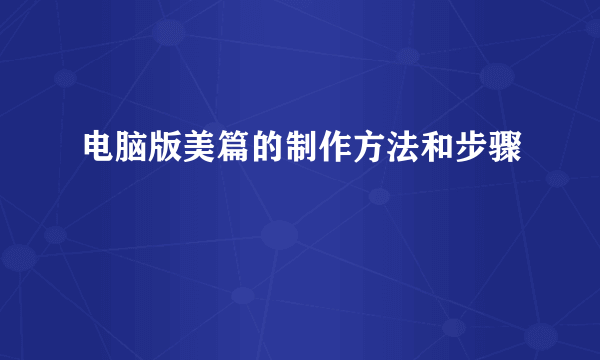 电脑版美篇的制作方法和步骤